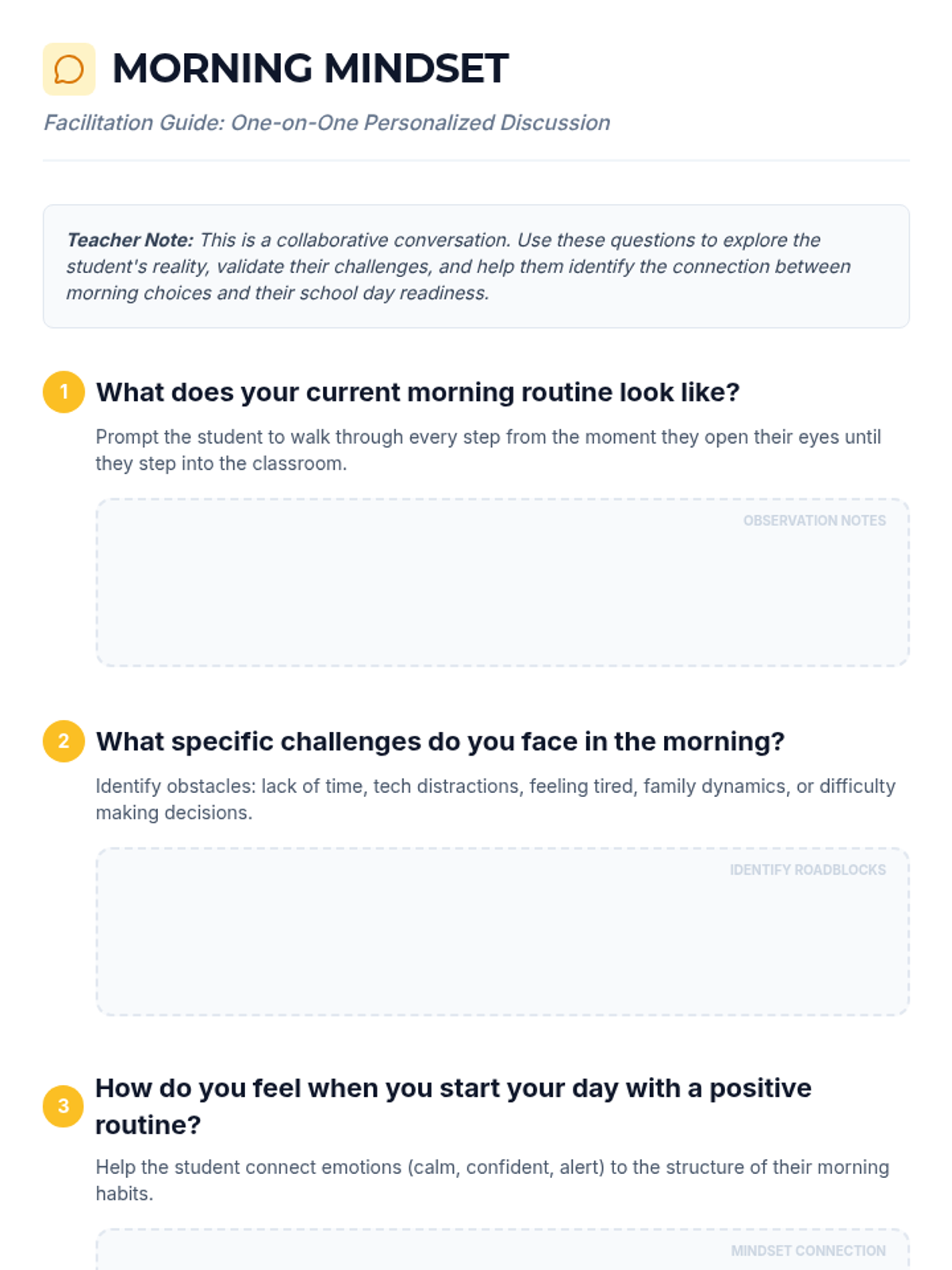 MORNING MINDSET

Facilitation Guide: One-on-One Personalized Discussion

Teacher Note: This is a collaborative conversation. Use these questions to explore the student's reality, validate their challenges, and help them identify the connection between morning choices and their school day readiness.

1 What does your current morning routine look like?

Prompt the student to walk through every step from the moment they open their eyes until they step into the classroom.

OBSERVATION NOTES

2 What specific challenges do you face in the morning?

Identify obstacles: lack of time, tech distractions, feeling tired, family dynamics, or difficulty making decisions.

IDENTIFY ROADBLOCKS

3 How do you feel when you start your day with a positive routine?

Help the student connect emotions (calm, confident, alert) to the structure of their morning habits.

MINDSET CONNECTION